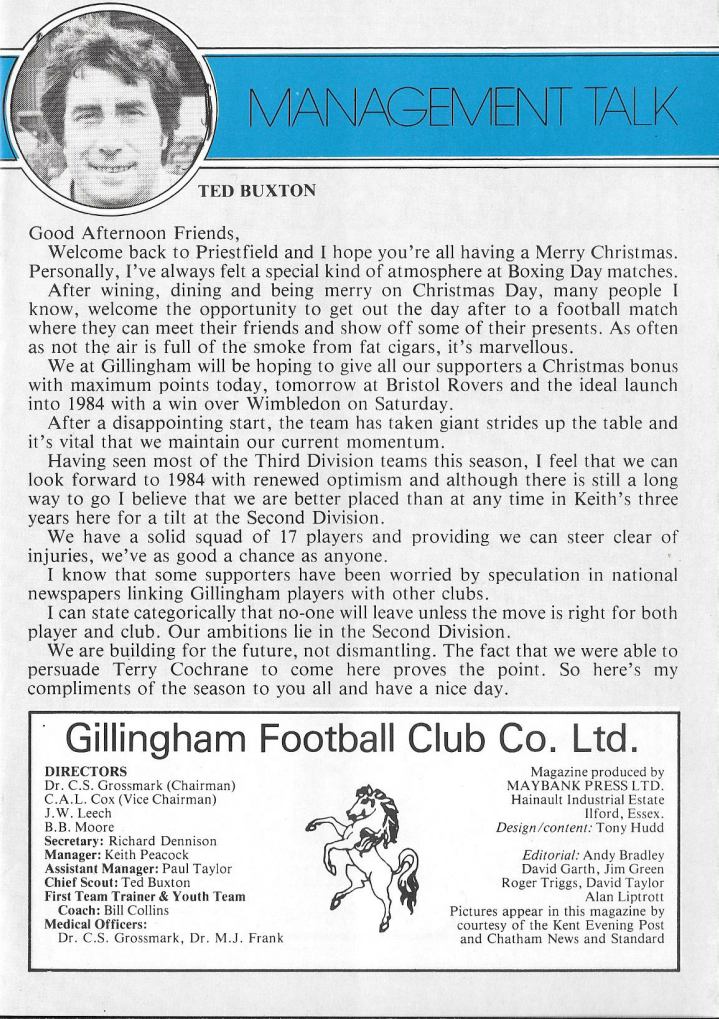 MANAGEMENT TALK

TED BUXTON

Good Afternoon Friends,

Welcome back to Priestfield and I hope you're all having a Merry Christmas. Personally, I've always felt a special kind of atmosphere at Boxing Day matches.

After wining, dining and being merry on Christmas Day, many people I know, welcome the opportunity to get out the day after to a football match where they can meet their friends and show off some of their presents. As often as not the air is full of the smoke from fat cigars, it's marvellous.

We at Gillingham will be hoping to give all our supporters a Christmas bonus with maximum points today, tomorrow at Bristol Rovers and the ideal launch into 1984 with a win over Wimbledon on Saturday.

After a disappointing start, the team has taken giant strides up the table and it's vital that we maintain our current momentum.

Having seen most of the Third Division teams this season, I feel that we can look forward to 1984 with renewed optimism and although there is still a long way to go I believe that we are better placed than at any time in Keith's three years here for a tilt at the Second Division.

We have a solid squad of 17 players and providing we can steer clear of injuries, we've as good a chance as anyone.

I know that some supporters have been worried by speculation in national newspapers linking Gillingham players with other clubs.

I can state categorically that no-one will leave unless the move is right for both player and club. Our ambitions lie in the Second Division.

We are building for the future, not dismantling. The fact that we were able to persuade Terry Cochrane to come here proves the point. So here's my compliments of the season to you all and have a nice day.

Gillingham Football Club Co. Ltd.

DIRECTORS
Dr. C.S. Grossmark (Chairman)
C.A.L. Cox (Vice Chairman)
J.W. Leech
B.B. Moore
Secretary: Richard Dennison
Manager: Keith Peacock
Assistant Manager: Paul Taylor
Chief Scout: Ted Buxton
First Team Trainer & Youth Team Coach: Bill Collins
Medical Officers:
Dr. C.S. Grossmark, Dr. M.J. Frank

Magazine produced by
MAYBANK PRESS LTD.
Hainault Industrial Estate
Ilford, Essex.
Design/content: Tony Hudd

Editorial: Andy Bradley
David Garth, Jim Green
Roger Triggs, David Taylor
Alan Liptrott
Pictures appear in this magazine by courtesy of the Kent Evening Post and Chatham News and Standard